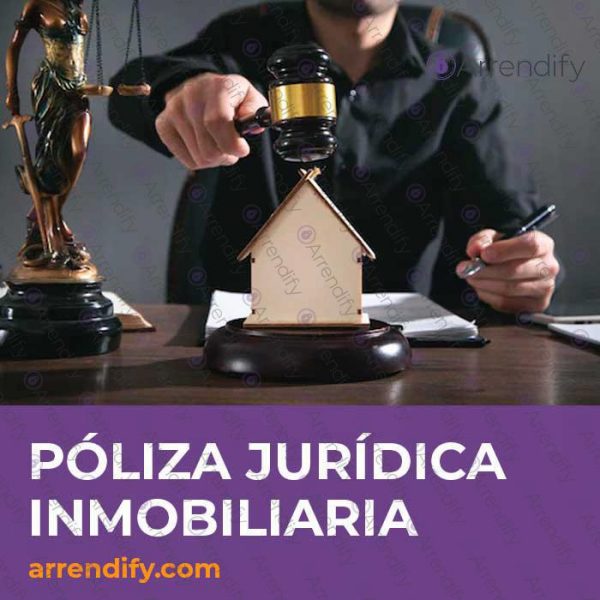 Arrendify

PÓLIZA JURÍDICA INMOBILIARIA

arrendify.com